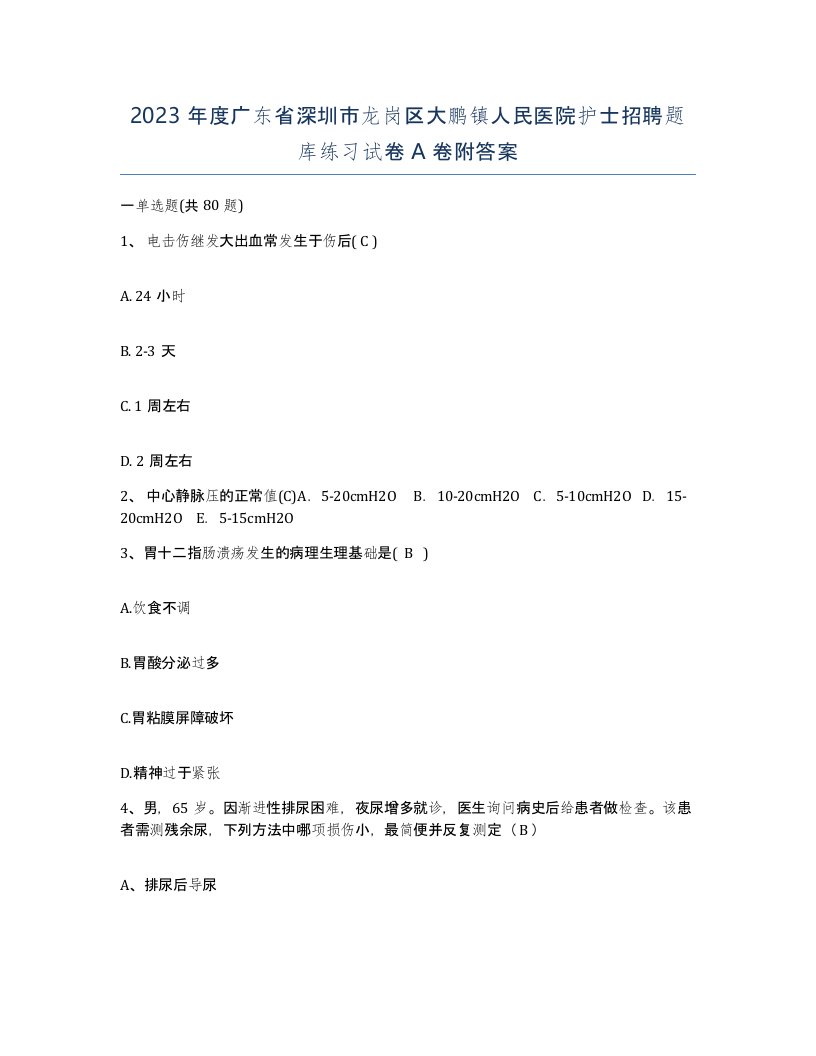 2023 年度广东省深圳市龙岗区大鹏镇人民医院护士招聘题库练习试卷 A 卷附答案

一单选题(共 80 题)

1、 电击伤继发大出血常发生于伤后( C )

A. 24 小时

B. 2-3 天

C. 1 周左右

D. 2 周左右

2、 中心静脉压的正常值(C)A. 5-20cmH2O B. 10-20cmH2O C. 5-10cmH2O D. 15-20cmH2O E. 5-15cmH2O

3、胃十二指肠溃疡发生的病理生理基础是( B )

A.饮食不调

B.胃酸分泌过多

C.胃粘膜屏障破坏

D.精神过于紧张

4、男，65 岁。因渐进性排尿困难，夜尿增多就诊，医生询问病史后给患者做检查。该患者需测残余尿，下列方法中哪项损伤小，最简便并反复测定（B）

A、排尿后导尿